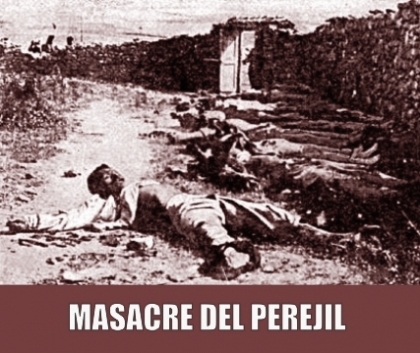 MASACRE DEL PEREJIL